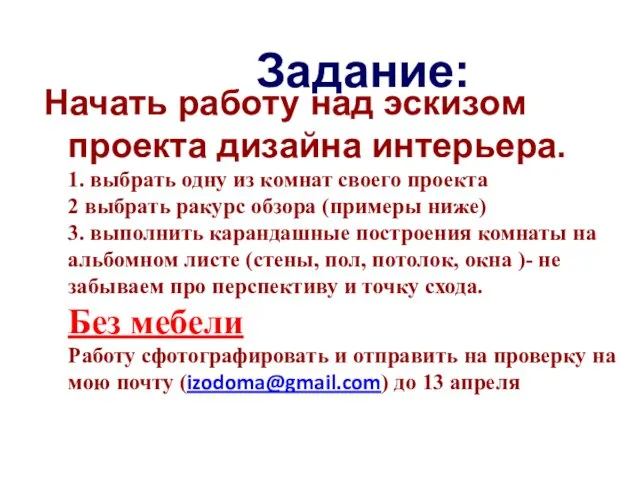 Задание:
Начать работу над эскизом проекта дизайна интерьера.

1. выбрать одну из комнат своего проекта
2 выбрать ракурс обзора (примеры ниже)
3. выполнить карандашные построения комнаты на альбомном листе (стены, пол, потолок, окна )- не забываем про перспективу и точку схода.

Без мебели

Работу сфотографировать и отправить на проверку на мою почту (izodoma@gmail.com) до 13 апреля